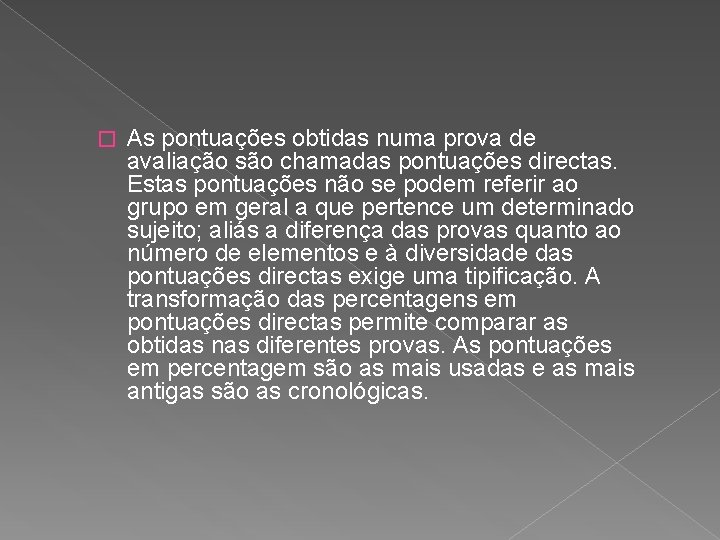 As pontuações obtidas numa prova de avaliação são chamadas pontuações directas. Estas pontuações não se podem referir ao grupo em geral a que pertence um determinado sujeito; aliás a diferença das provas quanto ao número de elementos e à diversidade das pontuações directas exige uma tipificação. A transformação das percentagens em pontuações directas permite comparar as obtidas nas diferentes provas. As pontuações em percentagem são as mais usadas e as mais antigas são as cronológicas.